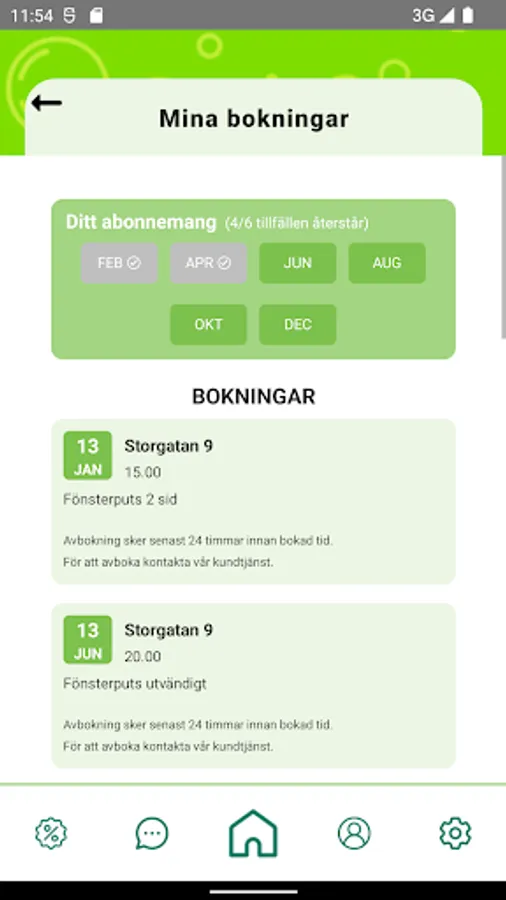 11:54 3G

Mina bokningar

Ditt abonnemang (4/6 tillfällen återstår)

FEB APR JUN AUG

OKT DEC

BOKNINGAR

13 JAN Storgatan 9
15.00
Fönsterputs 2 sid

Avbokning sker senast 24 timmar innan bokad tid.
För att avboka kontakta vår kundtjänst.

13 JUN Storgatan 9
20.00
Fönsterputs utvändigt

Avbokning sker senast 24 timmar innan bokad tid.
För att avboka kontakta vår kundtjänst.